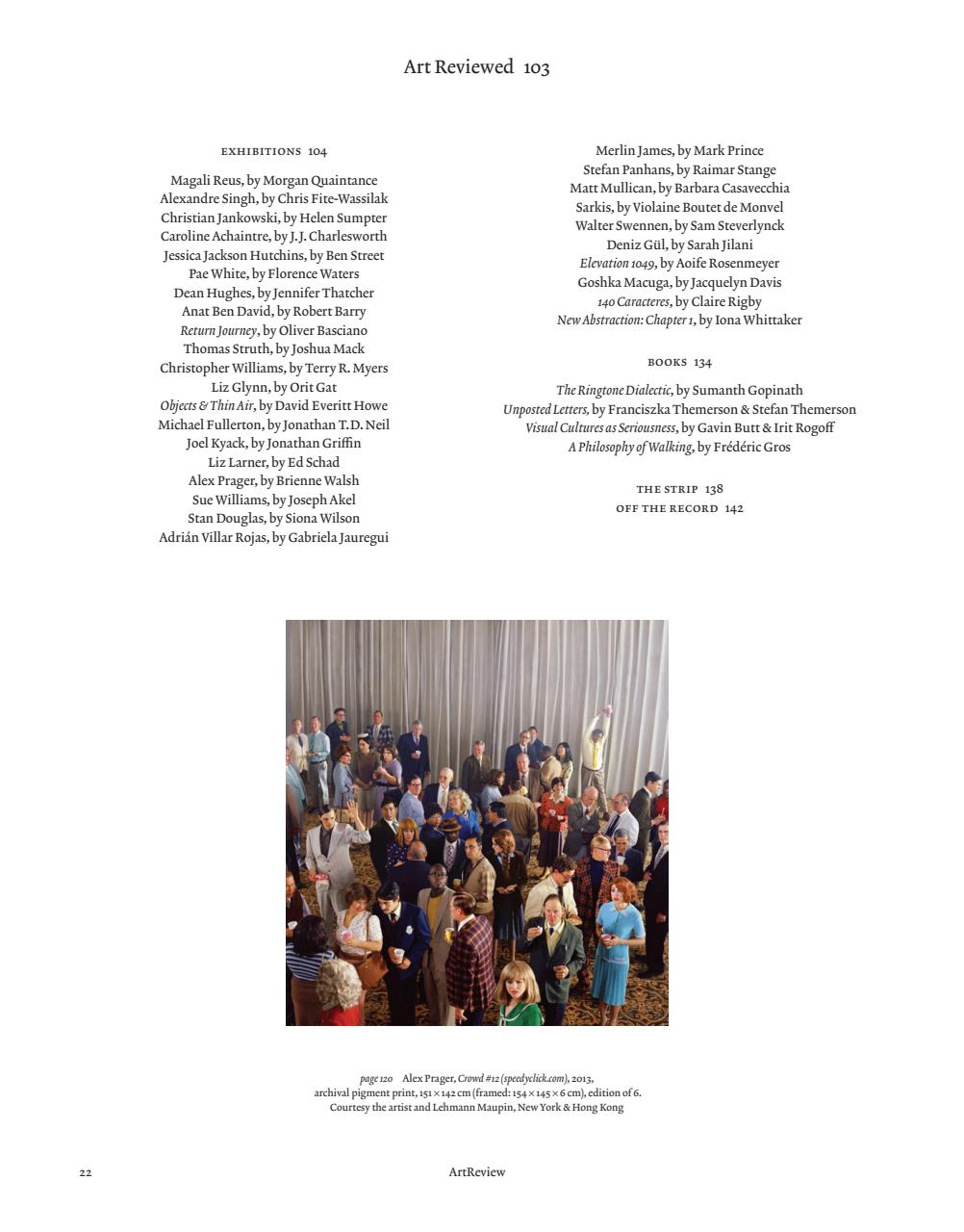 Art Reviewed 103

EXHIBITIONS 104

Magali Reus, by Morgan Quaintance
Alexandre Singh, by Chris Fite-Wassilak
Christian Jankowski, by Helen Sumpter
Caroline Achaintre, by J.J. Charlesworth
Jessica Jackson Hutchins, by Ben Street
Pae White, by Florence Waters
Dean Hughes, by Jennifer Thatcher
Anat Ben David, by Robert Barry
Return Journey, by Oliver Basciano
Thomas Struth, by Joshua Mack
Christopher Williams, by Terry R. Myers
Liz Glynn, by Orit Gat
Objects & Thin Air, by David Everitt Howe
Michael Fullerton, by Jonathan T.D. Neil
Joel Kyack, by Jonathan Griffin
Liz Larner, by Ed Schad
Alex Prager, by Brienne Walsh
Sue Williams, by Joseph Akel
Stan Douglas, by Siona Wilson
Adrián Villar Rojas, by Gabriela Jauregui

Merlin James, by Mark Prince
Stefan Panhans, by Raimar Stange
Matt Mullican, by Barbara Casavecchia
Sarkis, by Violaine Boutet de Monvel
Walter Swennen, by Sam Steverlynck
Deniz Gül, by Sarah Jilani
Elevation 1049, by Aoife Rosenmeyer
Goshka Macuga, by Jacquelyn Davis
140 Caracteres, by Claire Rigby
New Abstraction: Chapter 1, by Iona Whittaker

BOOKS 134

The Ringtone Dialectic, by Sumanth Gopinath
Unposted Letters, by Franciszka Themerson & Stefan Themerson
Visual Cultures as Seriousness, by Gavin Butt & Irit Rogoff
A Philosophy of Walking, by Frédéric Gros

THE STRIP 138
OFF THE RECORD 142

page 120 Alex Prager, Crowd #12 (speedyclick.com), 2013, archival pigment print, 151 × 142 cm (framed: 154 × 145 × 6 cm), edition of 6. Courtesy the artist and Lehmann Maupin, New York & Hong Kong

22

ArtReview